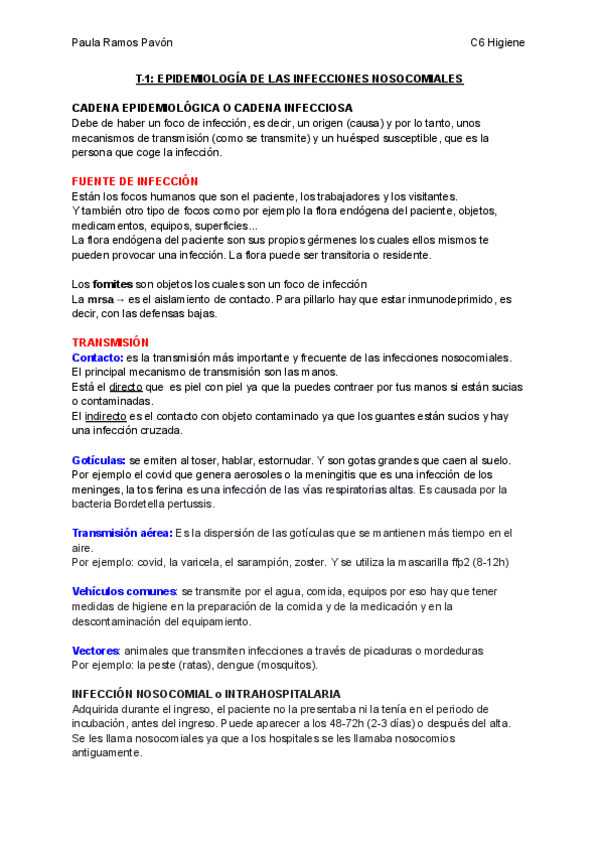 Paula Ramos Pavón

C6 Higiene

T-1: EPIDEMIOLOGÍA DE LAS INFECCIONES NOSOCOMIALES

CADENA EPIDEMIOLÓGICA O CADENA INFECCIOSA
Debe de haber un foco de infección, es decir, un origen (causa) y por lo tanto, unos mecanismos de transmisión (como se transmite) y un huésped susceptible, que es la persona que coge la infección.

FUENTE DE INFECCIÓN
Están los focos humanos que son el paciente, los trabajadores y los visitantes.
Y también otro tipo de focos como por ejemplo la flora endógena del paciente, objetos, medicamentos, equipos, superficies...
La flora endógena del paciente son sus propios gérmenes los cuales ellos mismos te pueden provocar una infección. La flora puede ser transitoria o residente.

Los fomites son objetos los cuales son un foco de infección
La mrsa → es el aislamiento de contacto. Para pillarlo hay que estar inmunodeprimido, es decir, con las defensas bajas.

TRANSMISIÓN
Contacto: es la transmisión más importante y frecuente de las infecciones nosocomiales. El principal mecanismo de transmisión son las manos.
Está el directo que es piel con piel ya que la puedes contraer por tus manos si están sucias o contaminadas.
El indirecto es el contacto con objeto contaminado ya que los guantes están sucios y hay una infección cruzada.

Gotículas: se emiten al toser, hablar, estornudar. Y son gotas grandes que caen al suelo. Por ejemplo el covid que genera aerosoles o la meningitis que es una infección de los meninges, la tos ferina es una infección de las vías respiratorias altas. Es causada por la bacteria Bordetella pertussis.

Transmisión aérea: Es la dispersión de las gotículas que se mantienen más tiempo en el aire.
Por ejemplo: covid, la varicela, el sarampión, zoster. Y se utiliza la mascarilla ffp2 (8-12h)

Vehículos comunes: se transmite por el agua, comida, equipos por eso hay que tener medidas de higiene en la preparación de la comida y de la medicación y en la descontaminación del equipamiento.

Vectores: animales que transmiten infecciones a través de picaduras o mordeduras
Por ejemplo: la peste (ratas), dengue (mosquitos).

INFECCIÓN NOSOCOMIAL o INTRAHOSPITALARIA
Adquirida durante el ingreso, el paciente no la presentaba ni la tenía en el periodo de incubación, antes del ingreso. Puede aparecer a los 48-72h (2-3 días) o después del alta. Se les llama nosocomiales ya que a los hospitales se les llamaba nosocomios antiguamente.